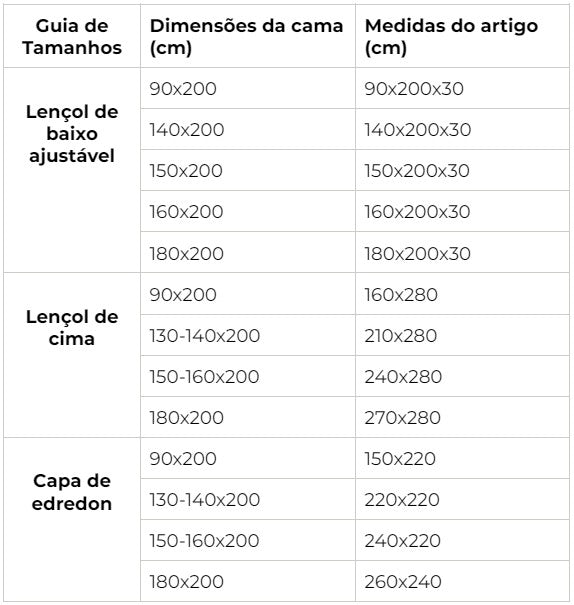 | Guia de Tamanhos | Dimensões da cama (cm) | Medidas do artigo (cm) |
|---|---|---|
| Lençol de baixo ajustável | 90x200 | 90x200x30 |
| | 140x200 | 140x200x30 |
| | 150x200 | 150x200x30 |
| | 160x200 | 160x200x30 |
| | 180x200 | 180x200x30 |
| Lençol de cima | 90x200 | 160x280 |
| | 130-140x200 | 210x280 |
| | 150-160x200 | 240x280 |
| | 180x200 | 270x280 |
| Capa de edredon | 90x200 | 150x220 |
| | 130-140x200 | 220x220 |
| | 150-160x200 | 240x220 |
| | 180x200 | 260x240 |